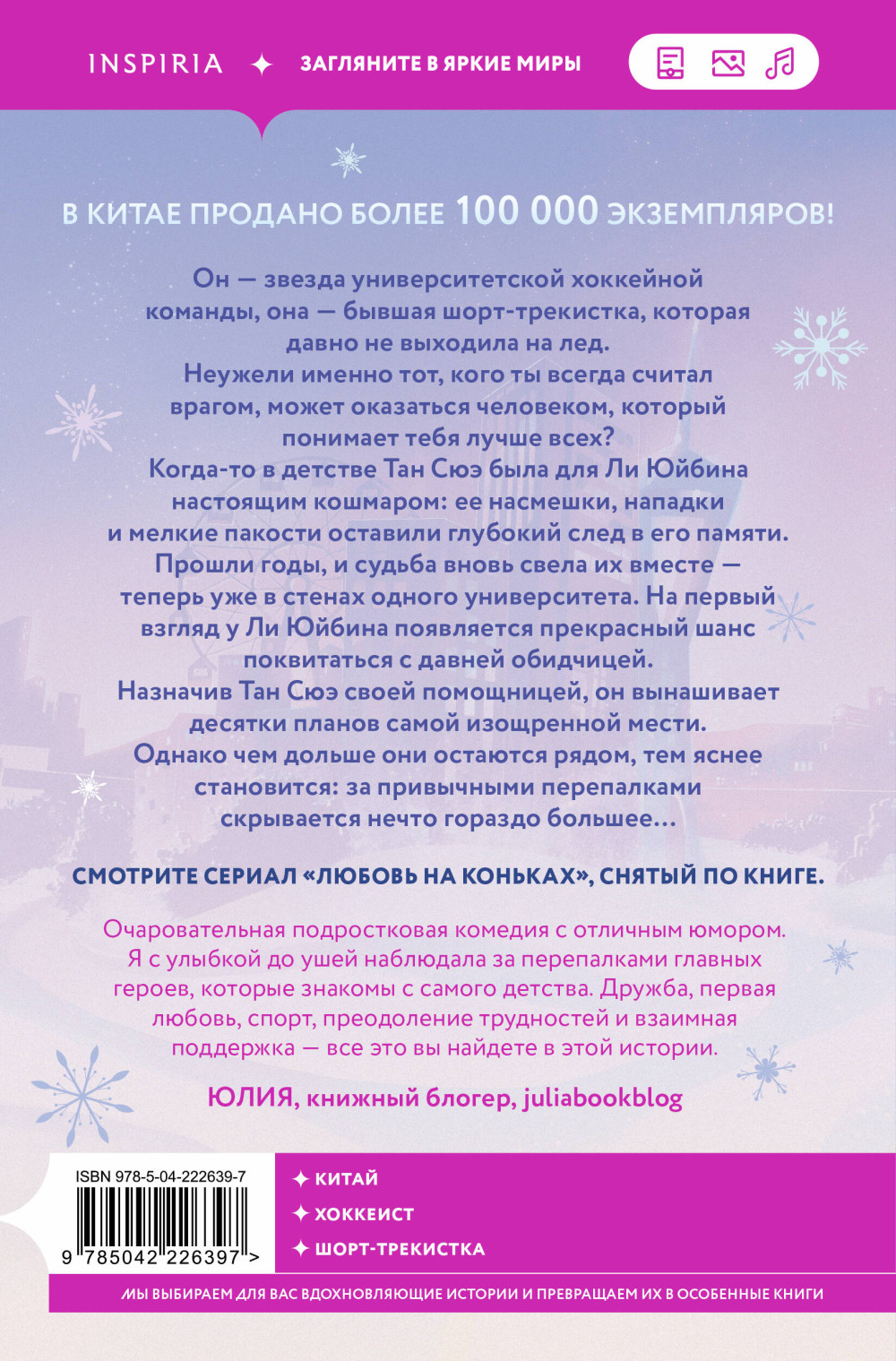 INSPIRIA ✦ ЗАГЛЯНИТЕ В ЯРКИЕ МИРЫ

В КИТАЕ ПРОДАНО БОЛЕЕ 100 000 ЭКЗЕМПЛЯРОВ!

Он — звезда университетской хоккейной команды, она — бывшая шорт-трекистка, которая давно не выходила на лед.
Неужели именно тот, кого ты всегда считал врагом, может оказаться человеком, который понимает тебя лучше всех?
Когда-то в детстве Тан Сюэ была для Ли Юйбина настоящим кошмаром: ее насмешки, нападки и мелкие пакости оставили глубокий след в его памяти.
Прошли годы, и судьба вновь свела их вместе — теперь уже в стенах одного университета. На первый взгляд у Ли Юйбина появляется прекрасный шанс поквитаться с давней обидчицей.
Назначив Тан Сюэ своей помощницей, он вынашивает десятки планов самой изощренной мести.
Однако чем дольше они остаются рядом, тем яснее становится: за привычными перепалками скрывается нечто гораздо большее…

СМОТРИТЕ СЕРИАЛ «ЛЮБОВЬ НА КОНЬКАХ», СНЯТЫЙ ПО КНИГЕ.

Очаровательная подростковая комедия с отличным юмором. Я с улыбкой до ушей наблюдала за перепалками главных героев, которые знакомы с самого детства. Дружба, первая любовь, спорт, преодоление трудностей и взаимная поддержка — все это вы найдете в этой истории.

ЮЛИЯ, книжный блогер, juliabookblog

ISBN 978-5-04-222639-7
9 785042 226397 >

✦ КИТАЙ
✦ ХОККЕИСТ
✦ ШОРТ-ТРЕКИСТКА

МЫ ВЫБИРАЕМ ДЛЯ ВАС ВДОХНОВЛЯЮЩИЕ ИСТОРИИ И ПРЕВРАЩАЕМ ИХ В ОСОБЕННЫЕ КНИГИ